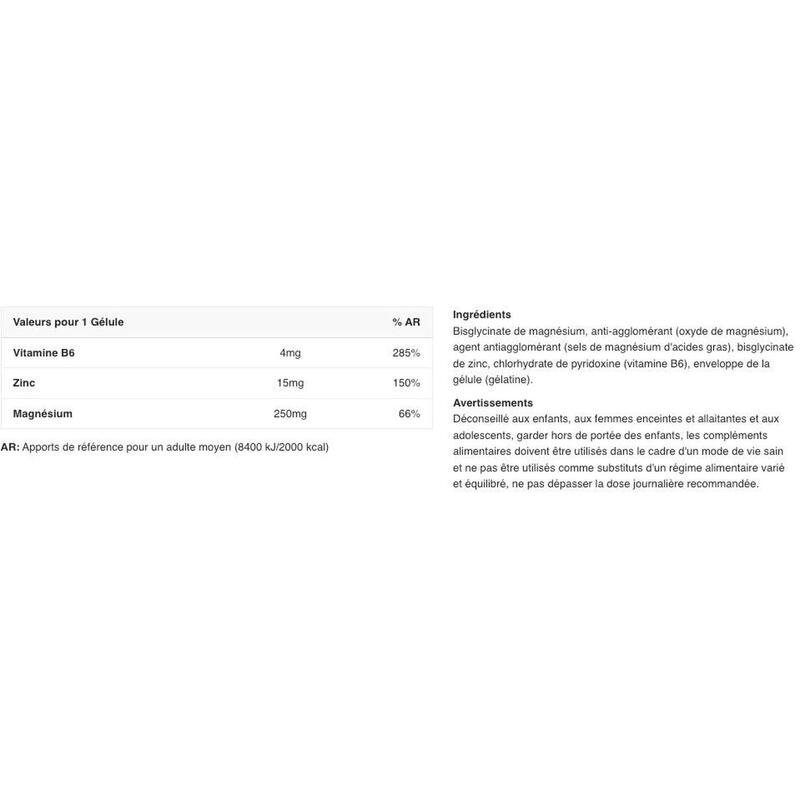 | Valeurs pour 1 Gélule | | % AR |
|---|---|---|
| Vitamine B6 | 4mg | 285% |
| Zinc | 15mg | 150% |
| Magnésium | 250mg | 66% |

AR: Apports de référence pour un adulte moyen (8400 kJ/2000 kcal)

Ingrédients
Bisglycinate de magnésium, anti-agglomérant (oxyde de magnésium), agent antiagglomérant (sels de magnésium d'acides gras), bisglycinate de zinc, chlorhydrate de pyridoxine (vitamine B6), enveloppe de la gélule (gélatine).

Avertissements
Déconseillé aux enfants, aux femmes enceintes et allaitantes et aux adolescents, garder hors de portée des enfants, les compléments alimentaires doivent être utilisés dans le cadre d'un mode de vie sain et ne pas être utilisés comme substituts d'un régime alimentaire varié et équilibré, ne pas dépasser la dose journalière recommandée.